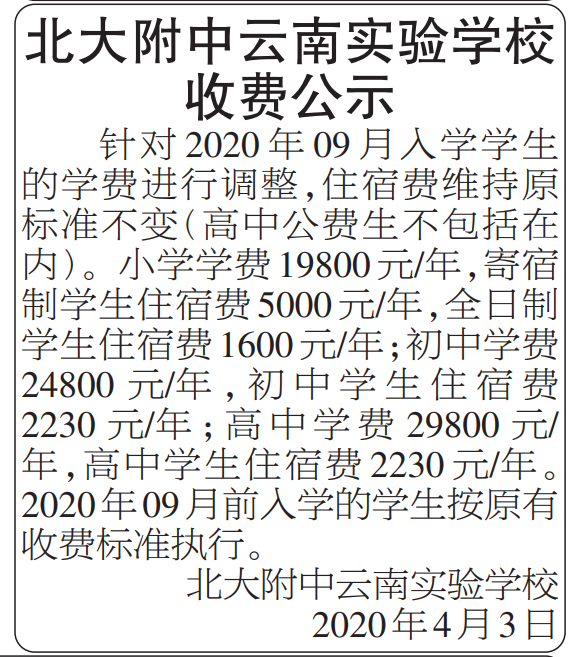 北大附中云南实验学校
收费公示

针对2020年09月入学学生的学费进行调整,住宿费维持原标准不变(高中公费生不包括在内)。小学学费19800元/年,寄宿制学生住宿费5000元/年,全日制学生住宿费1600元/年;初中学费24800元/年,初中学生住宿费2230元/年;高中学费29800元/年,高中学生住宿费2230元/年。2020年09月前入学的学生按原有收费标准执行。

北大附中云南实验学校
2020年4月3日